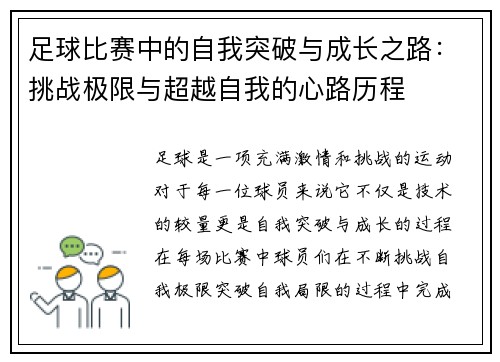 足球比赛中的自我突破与成长之路：挑战极限与超越自我的心路历程

足球是一项充满激情和挑战的运动对于每一位球员来说它不仅是技术的较量更是自我突破与成长的过程在每场比赛中球员们在不断挑战自我极限突破自我局限的过程中完成